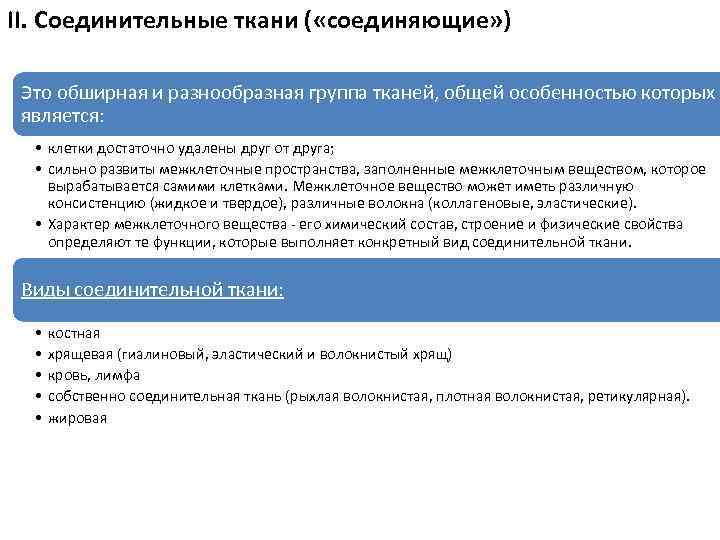 II. Соединительные ткани («соединяющие»)

Это обширная и разнообразная группа тканей, общей особенностью которых является:

• клетки достаточно удалены друг от друга;
• сильно развиты межклеточные пространства, заполненные межклеточным веществом, которое вырабатывается самими клетками. Межклеточное вещество может иметь различную консистенцию (жидкое и твердое), различные волокна (коллагеновые, эластические).
• Характер межклеточного вещества - его химический состав, строение и физические свойства определяют те функции, которые выполняет конкретный вид соединительной ткани.

Виды соединительной ткани:

• костная
• хрящевая (гиалиновый, эластический и волокнистый хрящ)
• кровь, лимфа
• собственно соединительная ткань (рыхлая волокнистая, плотная волокнистая, ретикулярная).
• жировая